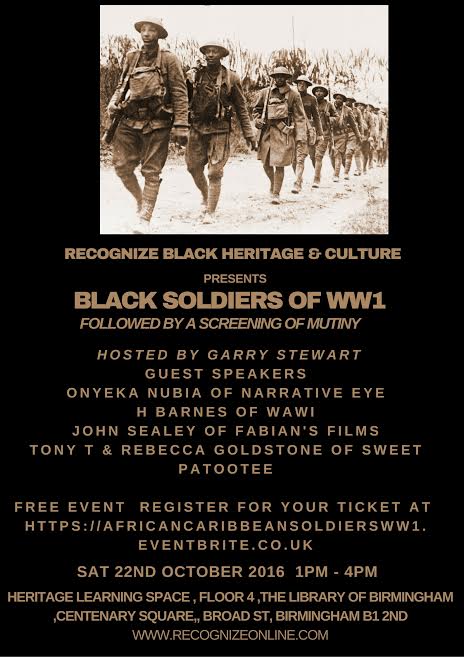 RECOGNIZE BLACK HERITAGE & CULTURE

PRESENTS

BLACK SOLDIERS OF WW1

FOLLOWED BY A SCREENING OF MUTINY

HOSTED BY GARRY STEWART
GUEST SPEAKERS
ONYEKA NUBIA OF NARRATIVE EYE
H BARNES OF WAWI
JOHN SEALEY OF FABIAN'S FILMS
TONY T & REBECCA GOLDSTONE OF SWEET PATOOTEE

FREE EVENT REGISTER FOR YOUR TICKET AT HTTPS://AFRICANCARIBBEANSOLDIERSWW1.EVENTBRITE.CO.UK

SAT 22ND OCTOBER 2016 1PM - 4PM

HERITAGE LEARNING SPACE , FLOOR 4 ,THE LIBRARY OF BIRMINGHAM ,CENTENARY SQUARE,, BROAD ST, BIRMINGHAM B1 2ND

WWW.RECOGNIZEONLINE.COM